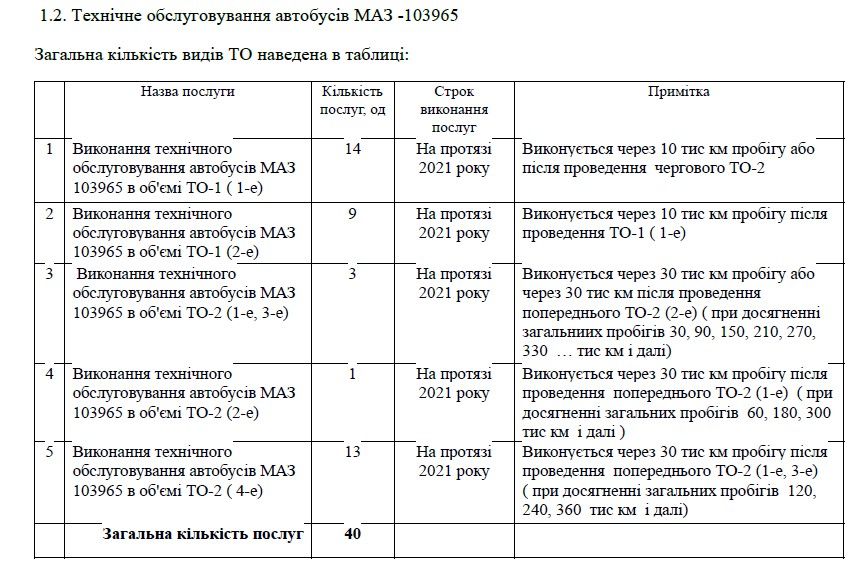 1.2. Технічне обслуговування автобусів МАЗ -103965

Загальна кількість видів ТО наведена в таблиці:

| | Назва послуги | Кількість послуг, од | Строк виконання послуг | Примітка |
|---|---|---|---|---|
| 1 | Виконання технічного обслуговування автобусів МАЗ 103965 в об'ємі ТО-1 ( 1-е) | 14 | На протязі 2021 року | Виконується через 10 тис км пробігу або після проведення чергового ТО-2 |
| 2 | Виконання технічного обслуговування автобусів МАЗ 103965 в об'ємі ТО-1 (2-е) | 9 | На протязі 2021 року | Виконується через 10 тис км пробігу після проведення ТО-1 ( 1-е) |
| 3 | Виконання технічного обслуговування автобусів МАЗ 103965 в об'ємі ТО-2 (1-е, 3-е) | 3 | На протязі 2021 року | Виконується через 30 тис км пробігу або через 30 тис км після проведення попереднього ТО-2 (2-е) ( при досягненні загальних пробігів 30, 90, 150, 210, 270, 330 … тис км і далі) |
| 4 | Виконання технічного обслуговування автобусів МАЗ 103965 в об'ємі ТО-2 (2-е) | 1 | На протязі 2021 року | Виконується через 30 тис км пробігу після проведення попереднього ТО-2 (1-е) ( при досягненні загальних пробігів 60, 180, 300 тис км і далі ) |
| 5 | Виконання технічного обслуговування автобусів МАЗ 103965 в об'ємі ТО-2 ( 4-е) | 13 | На протязі 2021 року | Виконується через 30 тис км пробігу після проведення попереднього ТО-2 (1-е, 3-е) ( при досягненні загальних пробігів 120, 240, 360 тис км і далі) |
| | Загальна кількість послуг | 40 | | |